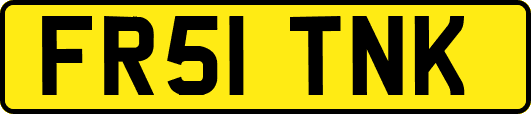 FR51 TNK